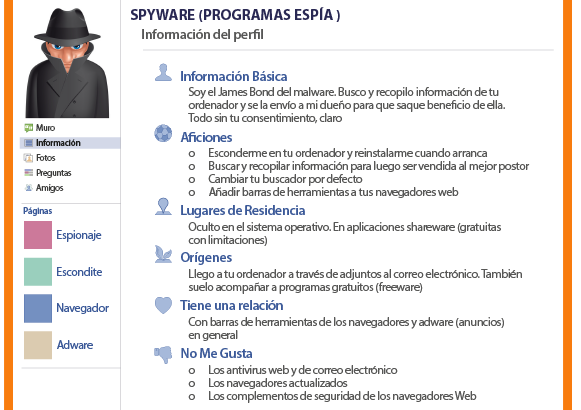 Muro
Información
Fotos
Preguntas
Amigos

Páginas

Espionaje

Escondite

Navegador

Adware

SPYWARE (PROGRAMAS ESPÍA )

Información del perfil

Información Básica

Soy el James Bond del malware. Busco y recopilo información de tu ordenador y se la envío a mi dueño para que saque beneficio de ella. Todo sin tu consentimiento, claro

Aficiones

o Esconderme en tu ordenador y reinstalarme cuando arranca
o Buscar y recopilar información para luego ser vendida al mejor postor
o Cambiar tu buscador por defecto
o Añadir barras de herramientas a tus navegadores web

Lugares de Residencia

Oculto en el sistema operativo. En aplicaciones shareware (gratuitas con limitaciones)

Orígenes

Llego a tu ordenador a través de adjuntos al correo electrónico. También suelo acompañar a programas gratuitos (freeware)

Tiene una relación

Con barras de herramientas de los navegadores y adware (anuncios) en general

No Me Gusta

o Los antivirus web y de correo electrónico
o Los navegadores actualizados
o Los complementos de seguridad de los navegadores Web